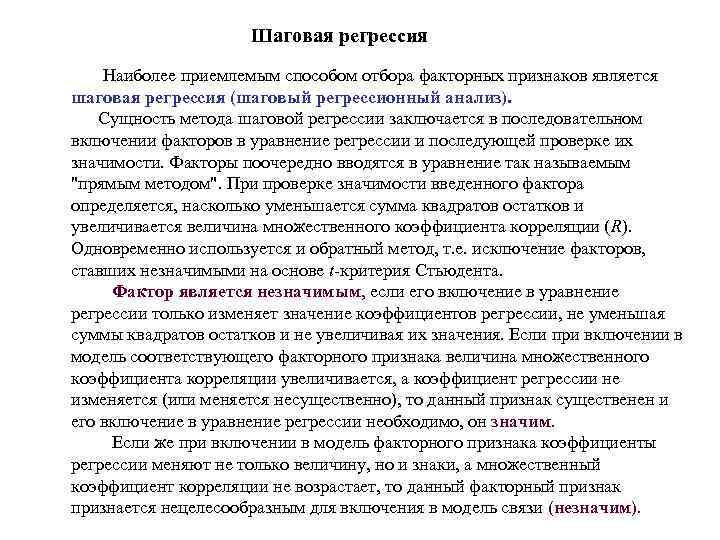 Шаговая регрессия

Наиболее приемлемым способом отбора факторных признаков является шаговая регрессия (шаговый регрессионный анализ).

Сущность метода шаговой регрессии заключается в последовательном включении факторов в уравнение регрессии и последующей проверке их значимости. Факторы поочередно вводятся в уравнение так называемым "прямым методом". При проверке значимости введенного фактора определяется, насколько уменьшается сумма квадратов остатков и увеличивается величина множественного коэффициента корреляции ($R$). Одновременно используется и обратный метод, т.е. исключение факторов, ставших незначимыми на основе $t$-критерия Стьюдента.

Фактор является незначимым, если его включение в уравнение регрессии только изменяет значение коэффициентов регрессии, не уменьшая суммы квадратов остатков и не увеличивая их значения. Если при включении в модель соответствующего факторного признака величина множественного коэффициента корреляции увеличивается, а коэффициент регрессии не изменяется (или меняется несущественно), то данный признак существенен и его включение в уравнение регрессии необходимо, он значим.

Если же при включении в модель факторного признака коэффициенты регрессии меняют не только величину, но и знаки, а множественный коэффициент корреляции не возрастает, то данный факторный признак признается нецелесообразным для включения в модель связи (незначим).